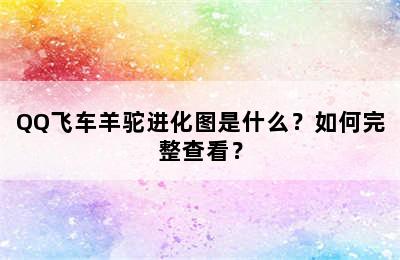 QQ飞车羊驼进化图是什么？如何完整查看？